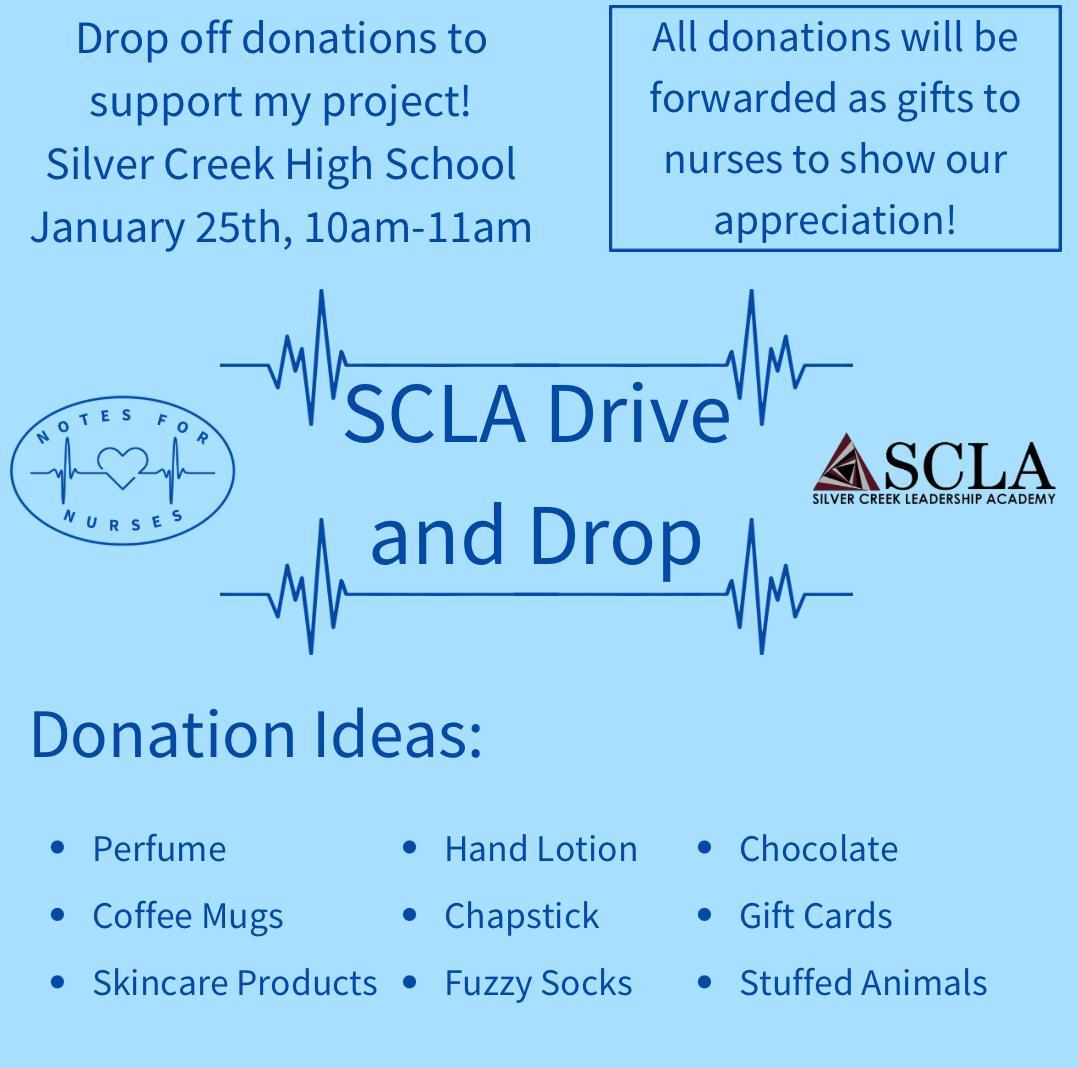 Drop off donations to support my project!
Silver Creek High School
January 25th, 10am-11am

All donations will be forwarded as gifts to nurses to show our appreciation!

NOTES FOR NURSES

SCLA Drive and Drop

SCLA
SILVER CREEK LEADERSHIP ACADEMY

Donation Ideas:

• Perfume
• Coffee Mugs
• Skincare Products

• Hand Lotion
• Chapstick
• Fuzzy Socks

• Chocolate
• Gift Cards
• Stuffed Animals